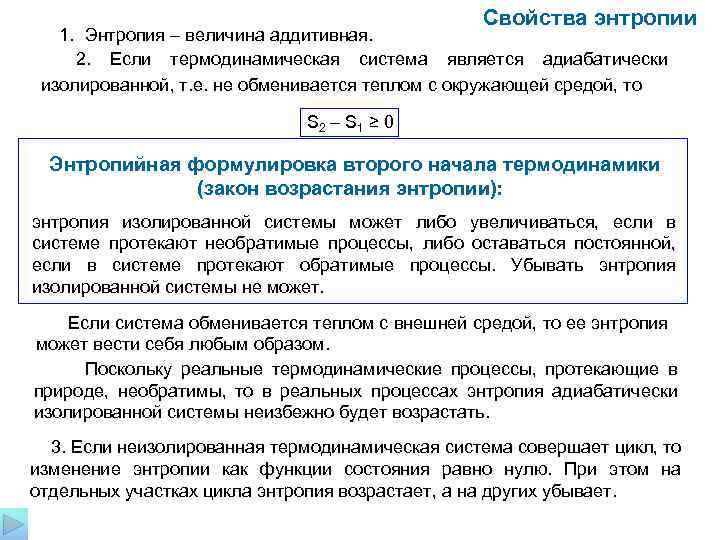 Свойства энтропии

1. Энтропия – величина аддитивная.

2. Если термодинамическая система является адиабатически изолированной, т.е. не обменивается теплом с окружающей средой, то

$S_2 – S_1 \geq 0$

Энтропийная формулировка второго начала термодинамики (закон возрастания энтропии):

энтропия изолированной системы может либо увеличиваться, если в системе протекают необратимые процессы, либо оставаться постоянной, если в системе протекают обратимые процессы. Убывать энтропия изолированной системы не может.

Если система обменивается теплом с внешней средой, то ее энтропия может вести себя любым образом.

Поскольку реальные термодинамические процессы, протекающие в природе, необратимы, то в реальных процессах энтропия адиабатически изолированной системы неизбежно будет возрастать.

3. Если неизолированная термодинамическая система совершает цикл, то изменение энтропии как функции состояния равно нулю. При этом на отдельных участках цикла энтропия возрастает, а на других убывает.